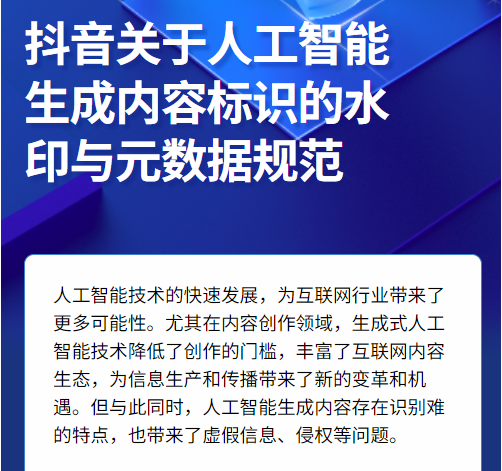 抖音关于人工智能生成内容标识的水印与元数据规范

人工智能技术的快速发展，为互联网行业带来了更多可能性。尤其在内容创作领域，生成式人工智能技术降低了创作的门槛，丰富了互联网内容生态，为信息生产和传播带来了新的变革和机遇。但与此同时，人工智能生成内容存在识别难的特点，也带来了虚假信息、侵权等问题。